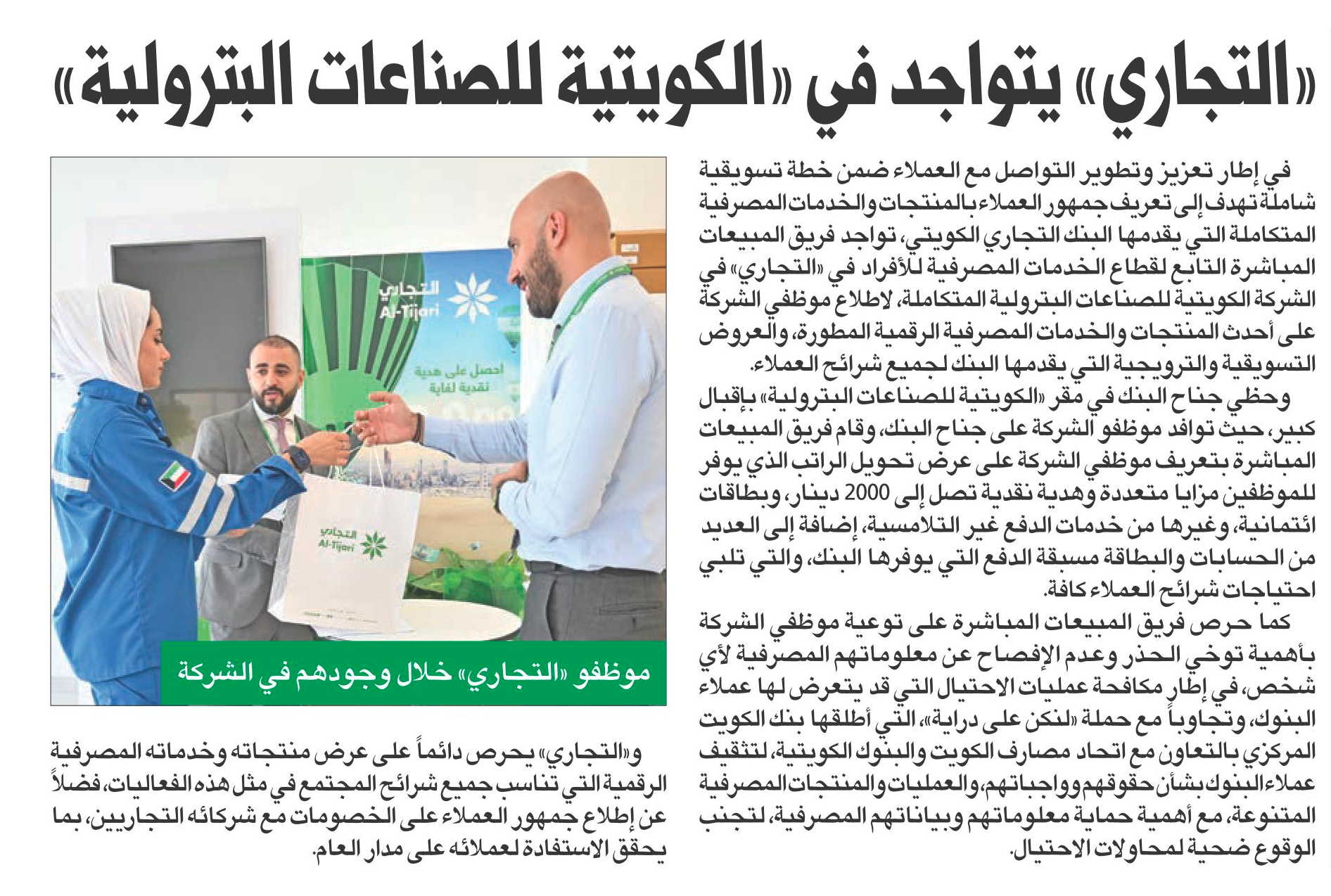 «التجاري» يتواجد في «الكويتية للصناعات البترولية»

في إطار تعزيز وتطوير التواصل مع العملاء ضمن خطة تسويقية شاملة تهدف إلى تعريف جمهور العملاء بالمنتجات والخدمات المصرفية المتكاملة التي يقدمها البنك التجاري الكويتي، تواجد فريق المبيعات المباشرة التابع لقطاع الخدمات المصرفية للأفراد في «التجاري» في الشركة الكويتية للصناعات البترولية المتكاملة، لاطلاع موظفي الشركة على أحدث المنتجات والخدمات المصرفية الرقمية المطورة، والعروض التسويقية والترويجية التي يقدمها البنك لجميع شرائح العملاء.

وحظي جناح البنك في مقر «الكويتية للصناعات البترولية» بإقبال كبير، حيث توافد موظفو الشركة على جناح البنك، وقام فريق المبيعات المباشرة بتعريف موظفي الشركة على عرض تحويل الراتب الذي يوفر للموظفين مزايا متعددة وهدية نقدية تصل إلى 2000 دينار، وبطاقات ائتمانية، وغيرها من خدمات الدفع غير التلامسية، إضافة إلى العديد من الحسابات والبطاقة مسبقة الدفع التي يوفرها البنك، والتي تلبي احتياجات شرائح العملاء كافة.

كما حرص فريق المبيعات المباشرة على توعية موظفي الشركة بأهمية توخي الحذر وعدم الإفصاح عن معلوماتهم المصرفية لأي شخص، في إطار مكافحة عمليات الاحتيال التي قد يتعرض لها عملاء البنوك، وتجاوباً مع حملة «لنكن على دراية»، التي أطلقها بنك الكويت المركزي بالتعاون مع اتحاد مصارف الكويت والبنوك الكويتية، لتثقيف عملاء البنوك بشأن حقوقهم وواجباتهم، والعمليات والمنتجات المصرفية المتنوعة، مع أهمية حماية معلوماتهم وبياناتهم المصرفية، لتجنب الوقوع ضحية لمحاولات الاحتيال.

التجاري
Al-Tijari
احصل على هدية نقدية لغاية

التجاري
Al-Tijari

موظفو «التجاري» خلال وجودهم في الشركة

و«التجاري» يحرص دائماً على عرض منتجاته وخدماته المصرفية الرقمية التي تناسب جميع شرائح المجتمع في مثل هذه الفعاليات، فضلاً عن إطلاع جمهور العملاء على الخصومات مع شركائه التجاريين، بما يحقق الاستفادة لعملائه على مدار العام.